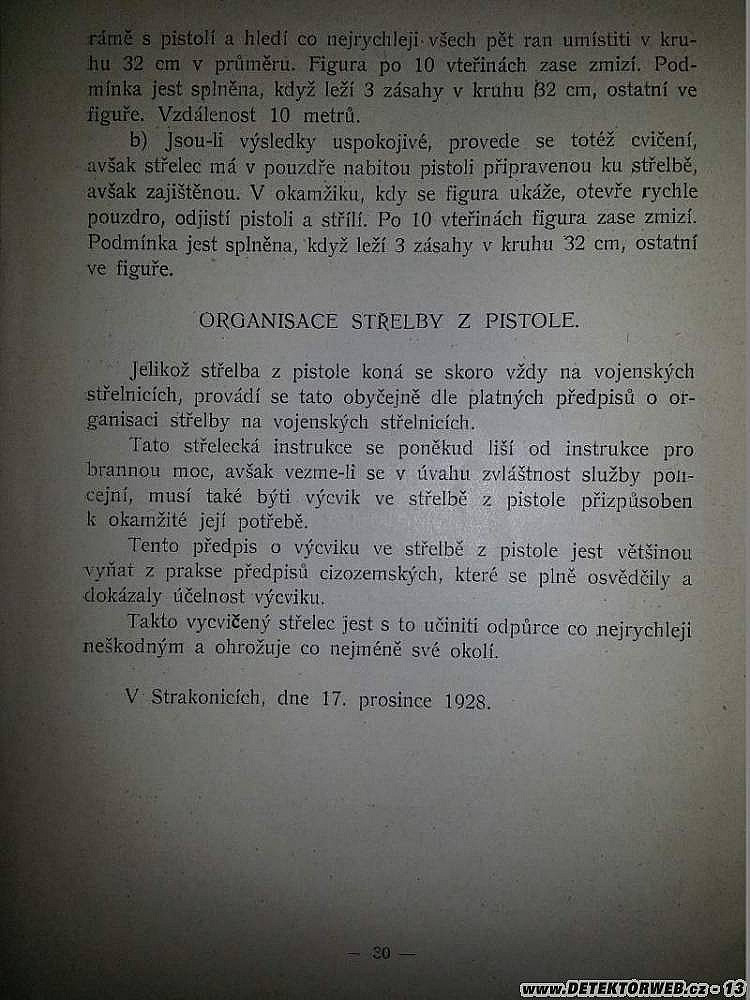 rámě s pistolí a hledí co nejrychleji všech pět ran umístiti v kruhu 32 cm v průměru. Figura po 10 vteřinách zase zmizí. Podmínka jest splněna, když leží 3 zásahy v kruhu 32 cm, ostatní ve figuře. Vzdálenost 10 metrů.

b) Jsou-li výsledky uspokojivé, provede se totéž cvičení, avšak střelec má v pouzdře nabitou pistoli připravenou ku střelbě, avšak zajištěnou. V okamžiku, kdy se figura ukáže, otevře rychle pouzdro, odjistí pistoli a střílí. Po 10 vteřinách figura zase zmizí. Podmínka jest splněna, když leží 3 zásahy v kruhu 32 cm, ostatní ve figuře.

ORGANISACE STŘELBY Z PISTOLE.

Jelikož střelba z pistole koná se skoro vždy na vojenských střelnicích, provádí se tato obyčejně dle platných předpisů o organisaci střelby na vojenských střelnicích.

Tato střelecká instrukce se poněkud liší od instrukce pro brannou moc, avšak vezme-li se v úvahu zvláštnost služby policejní, musí také býti výcvik ve střelbě z pistole přizpůsoben k okamžité její potřebě.

Tento předpis o výcviku ve střelbě z pistole jest většinou vyňat z prakse předpisů cizozemských, které se plně osvědčily a dokázaly účelnost výcviku.

Takto vycvičený střelec jest s to učiniti odpůrce co nejrychleji neškodným a ohrožuje co nejméně své okolí.

V Strakonicích, dne 17. prosince 1928.

— 30 —

www.DETEKTORWEB.cz - 13